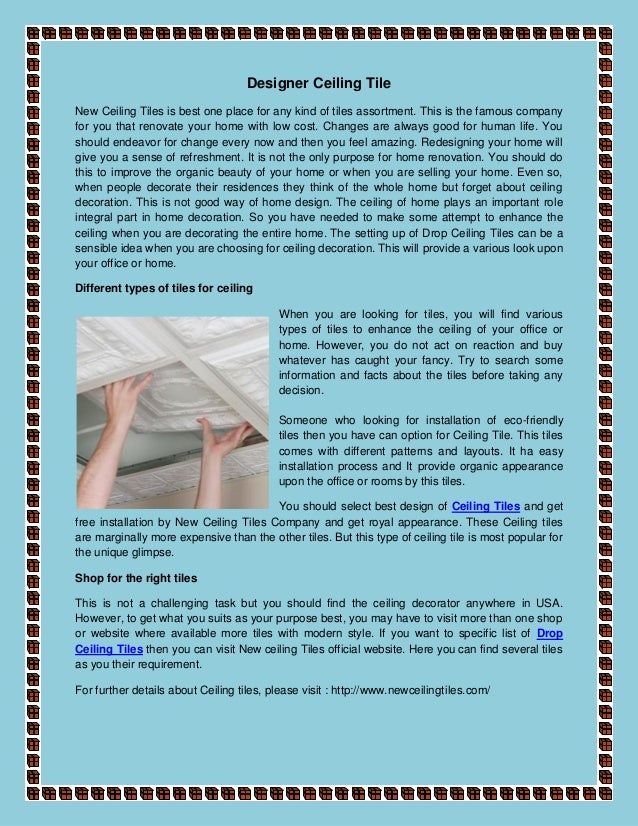 Designer Ceiling Tile

New Ceiling Tiles is best one place for any kind of tiles assortment. This is the famous company for you that renovate your home with low cost. Changes are always good for human life. You should endeavor for change every now and then you feel amazing. Redesigning your home will give you a sense of refreshment. It is not the only purpose for home renovation. You should do this to improve the organic beauty of your home or when you are selling your home. Even so, when people decorate their residences they think of the whole home but forget about ceiling decoration. This is not good way of home design. The ceiling of home plays an important role integral part in home decoration. So you have needed to make some attempt to enhance the ceiling when you are decorating the entire home. The setting up of Drop Ceiling Tiles can be a sensible idea when you are choosing for ceiling decoration. This will provide a various look upon your office or home.

Different types of tiles for ceiling

When you are looking for tiles, you will find various types of tiles to enhance the ceiling of your office or home. However, you do not act on reaction and buy whatever has caught your fancy. Try to search some information and facts about the tiles before taking any decision.

Someone who looking for installation of eco-friendly tiles then you have can option for Ceiling Tile. This tiles comes with different patterns and layouts. It ha easy installation process and It provide organic appearance upon the office or rooms by this tiles.

You should select best design of Ceiling Tiles and get free installation by New Ceiling Tiles Company and get royal appearance. These Ceiling tiles are marginally more expensive than the other tiles. But this type of ceiling tile is most popular for the unique glimpse.

Shop for the right tiles

This is not a challenging task but you should find the ceiling decorator anywhere in USA. However, to get what you suits as your purpose best, you may have to visit more than one shop or website where available more tiles with modern style. If you want to specific list of Drop Ceiling Tiles then you can visit New ceiling Tiles official website. Here you can find several tiles as you their requirement.

For further details about Ceiling tiles, please visit : http://www.newceilingtiles.com/